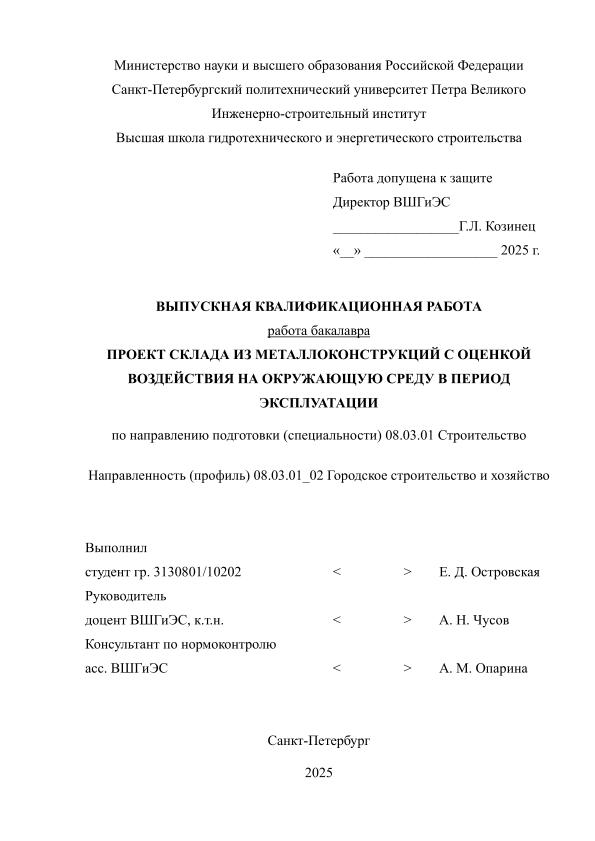 Министерство науки и высшего образования Российской Федерации
Санкт-Петербургский политехнический университет Петра Великого
Инженерно-строительный институт
Высшая школа гидротехнического и энергетического строительства

Работа допущена к защите
Директор ВШГиЭС
__________________Г.Л. Козинец
«__» ___________________ 2025 г.

ВЫПУСКНАЯ КВАЛИФИКАЦИОННАЯ РАБОТА
работа бакалавра
ПРОЕКТ СКЛАДА ИЗ МЕТАЛЛОКОНСТРУКЦИЙ С ОЦЕНКОЙ ВОЗДЕЙСТВИЯ НА ОКРУЖАЮЩУЮ СРЕДУ В ПЕРИОД ЭКСПЛУАТАЦИИ

по направлению подготовки (специальности) 08.03.01 Строительство

Направленность (профиль) 08.03.01_02 Городское строительство и хозяйство

Выполнил
студент гр. 3130801/10202 < > Е. Д. Островская
Руководитель
доцент ВШГиЭС, к.т.н. < > А. Н. Чусов
Консультант по нормоконтролю
асс. ВШГиЭС < > А. М. Опарина

Санкт-Петербург

2025